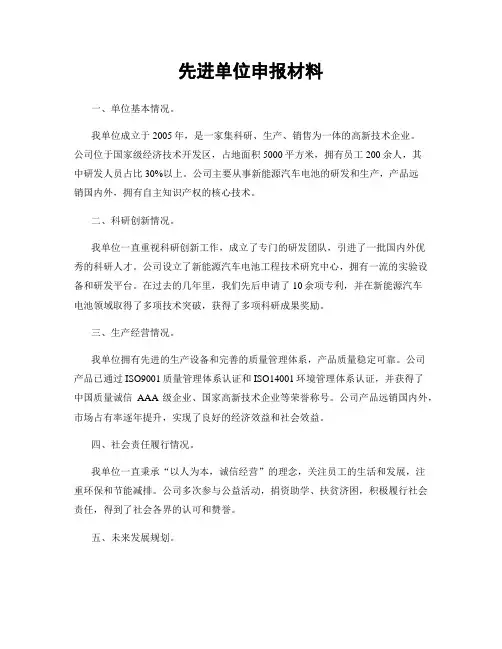 先进单位申报材料

一、单位基本情况。

我单位成立于2005年，是一家集科研、生产、销售为一体的高新技术企业。公司位于国家级经济技术开发区，占地面积5000平方米，拥有员工200余人，其中研发人员占比30%以上。公司主要从事新能源汽车电池的研发和生产，产品远销国内外，拥有自主知识产权的核心技术。

二、科研创新情况。

我单位一直重视科研创新工作，成立了专门的研发团队，引进了一批国内外优秀的科研人才。公司设立了新能源汽车电池工程技术研究中心，拥有一流的实验设备和研发平台。在过去的几年里，我们先后申请了10余项专利，并在新能源汽车电池领域取得了多项技术突破，获得了多项科研成果奖励。

三、生产经营情况。

我单位拥有先进的生产设备和完善的质量管理体系，产品质量稳定可靠。公司产品已通过ISO9001质量管理体系认证和ISO14001环境管理体系认证，并获得了中国质量诚信 AAA 级企业、国家高新技术企业等荣誉称号。公司产品远销国内外，市场占有率逐年提升，实现了良好的经济效益和社会效益。

四、社会责任履行情况。

我单位一直秉承“以人为本，诚信经营”的理念，关注员工的生活和发展，注重环保和节能减排。公司多次参与公益活动，捐资助学、扶贫济困，积极履行社会责任，得到了社会各界的认可和赞誉。

五、未来发展规划。